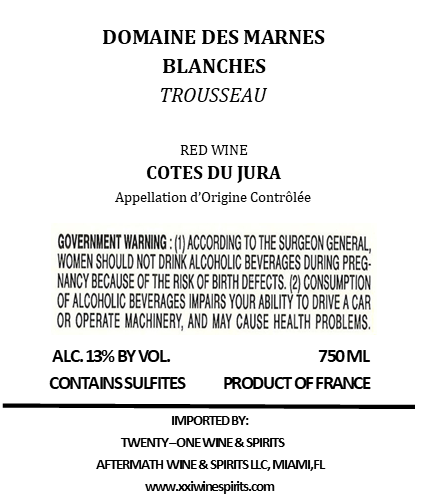 DOMAINE DES MARNES BLANCHES
TROUSSEAU

RED WINE
COTES DU JURA
Appellation d'Origine Contrôlée

GOVERNMENT WARNING : (1) ACCORDING TO THE SURGEON GENERAL, WOMEN SHOULD NOT DRINK ALCOHOLIC BEVERAGES DURING PREGNANCY BECAUSE OF THE RISK OF BIRTH DEFECTS. (2) CONSUMPTION OF ALCOHOLIC BEVERAGES IMPAIRS YOUR ABILITY TO DRIVE A CAR OR OPERATE MACHINERY, AND MAY CAUSE HEALTH PROBLEMS.

ALC. 13% BY VOL.
750 ML
CONTAINS SULFITES
PRODUCT OF FRANCE

IMPORTED BY:
TWENTY–ONE WINE & SPIRITS
AFTERMATH WINE & SPIRITS LLC, MIAMI,FL
www.xxiwinespirits.com